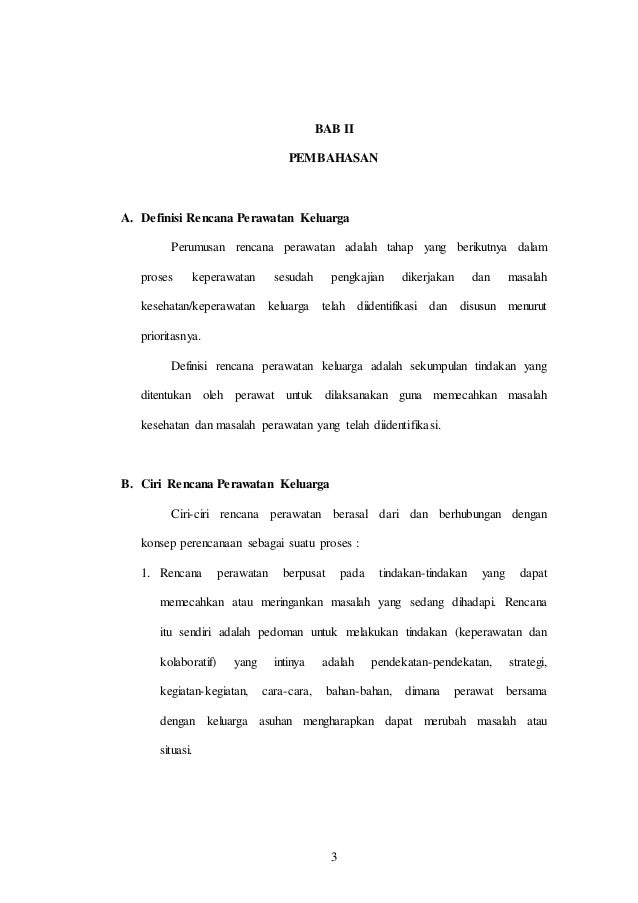 BAB II

PEMBAHASAN

A. Definisi Rencana Perawatan Keluarga

Perumusan rencana perawatan adalah tahap yang berikutnya dalam proses keperawatan sesudah pengkajian dikerjakan dan masalah kesehatan/keperawatan keluarga telah diidentifikasi dan disusun menurut prioritasnya.

Definisi rencana perawatan keluarga adalah sekumpulan tindakan yang ditentukan oleh perawat untuk dilaksanakan guna memecahkan masalah kesehatan dan masalah perawatan yang telah diidentifikasi.

B. Ciri Rencana Perawatan Keluarga

Ciri-ciri rencana perawatan berasal dari dan berhubungan dengan konsep perencanaan sebagai suatu proses :

1. Rencana perawatan berpusat pada tindakan-tindakan yang dapat memecahkan atau meringankan masalah yang sedang dihadapi. Rencana itu sendiri adalah pedoman untuk melakukan tindakan (keperawatan dan kolaboratif) yang intinya adalah pendekatan-pendekatan, strategi, kegiatan-kegiatan, cara-cara, bahan-bahan, dimana perawat bersama dengan keluarga asuhan mengharapkan dapat merubah masalah atau situasi.

3